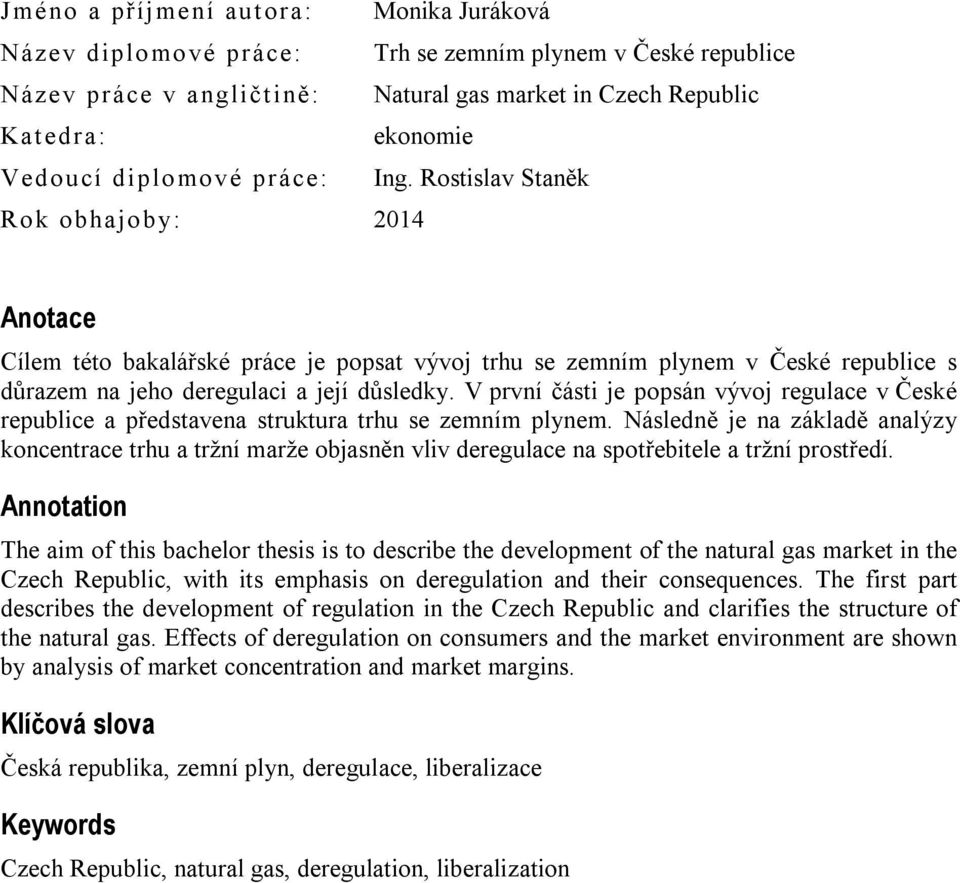 Jméno a příjmení autora: Monika Juráková
Název diplomové práce: Trh se zemním plynem v České republice
Název práce v angličtině: Natural gas market in Czech Republic
Katedra: ekonomie
Vedoucí diplomové práce: Ing. Rostislav Staněk
Rok obhajoby: 2014

Anotace

Cílem této bakalářské práce je popsat vývoj trhu se zemním plynem v České republice s důrazem na jeho deregulaci a její důsledky. V první části je popsán vývoj regulace v České republice a představena struktura trhu se zemním plynem. Následně je na základě analýzy koncentrace trhu a tržní marže objasněn vliv deregulace na spotřebitele a tržní prostředí.

Annotation

The aim of this bachelor thesis is to describe the development of the natural gas market in the Czech Republic, with its emphasis on deregulation and their consequences. The first part describes the development of regulation in the Czech Republic and clarifies the structure of the natural gas. Effects of deregulation on consumers and the market environment are shown by analysis of market concentration and market margins.

Klíčová slova

Česká republika, zemní plyn, deregulace, liberalizace

Keywords

Czech Republic, natural gas, deregulation, liberalization